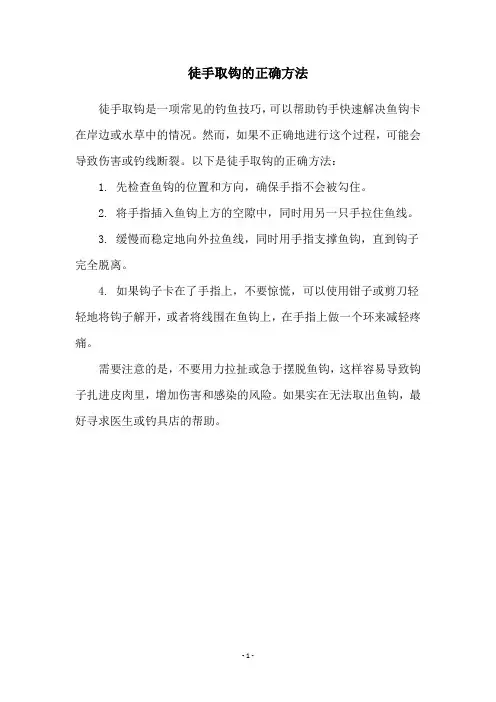 徒手取钩的正确方法

徒手取钩是一项常见的钓鱼技巧，可以帮助钓手快速解决鱼钩卡在岸边或水草中的情况。然而，如果不正确地进行这个过程，可能会导致伤害或钓线断裂。以下是徒手取钩的正确方法：

1. 先检查鱼钩的位置和方向，确保手指不会被勾住。

2. 将手指插入鱼钩上方的空隙中，同时用另一只手拉住鱼线。

3. 缓慢而稳定地向外拉鱼线，同时用手指支撑鱼钩，直到钩子完全脱离。

4. 如果钩子卡在了手指上，不要惊慌，可以使用钳子或剪刀轻轻地将钩子解开，或者将线围在鱼钩上，在手指上做一个环来减轻疼痛。

需要注意的是，不要用力拉扯或急于摆脱鱼钩，这样容易导致钩子扎进皮肉里，增加伤害和感染的风险。如果实在无法取出鱼钩，最好寻求医生或钓具店的帮助。

- 1 -